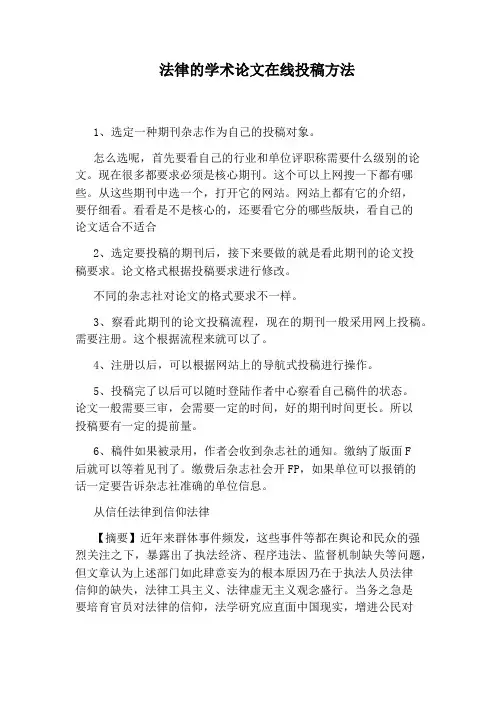 法律的学术论文在线投稿方法

1、选定一种期刊杂志作为自己的投稿对象。

怎么选呢，首先要看自己的行业和单位评职称需要什么级别的论文。现在很多都要求必须是核心期刊。这个可以上网搜一下都有哪些。从这些期刊中选一个，打开它的网站。网站上都有它的介绍，要仔细看。看看是不是核心的，还要看它分的哪些版块，看自己的论文适合不适合

2、选定要投稿的期刊后，接下来要做的就是看此期刊的论文投稿要求。论文格式根据投稿要求进行修改。

不同的杂志社对论文的格式要求不一样。

3、察看此期刊的论文投稿流程，现在的期刊一般采用网上投稿。需要注册。这个根据流程来就可以了。

4、注册以后，可以根据网站上的导航式投稿进行操作。

5、投稿完了以后可以随时登陆作者中心察看自己稿件的状态。论文一般需要三审，会需要一定的时间，好的期刊时间更长。所以投稿要有一定的提前量。

6、稿件如果被录用，作者会收到杂志社的通知。缴纳了版面F后就可以等着见刊了。缴费后杂志社会开FP，如果单位可以报销的话一定要告诉杂志社准确的单位信息。

从信任法律到信仰法律

【摘要】近年来群体事件频发，这些事件等都在舆论和民众的强烈关注之下，暴露出了执法经济、程序违法、监督机制缺失等问题，但文章认为上述部门如此肆意妄为的根本原因乃在于执法人员法律信仰的缺失，法律工具主义、法律虚无主义观念盛行。当务之急是要培育官员对法律的信仰，法学研究应直面中国现实，增进公民对